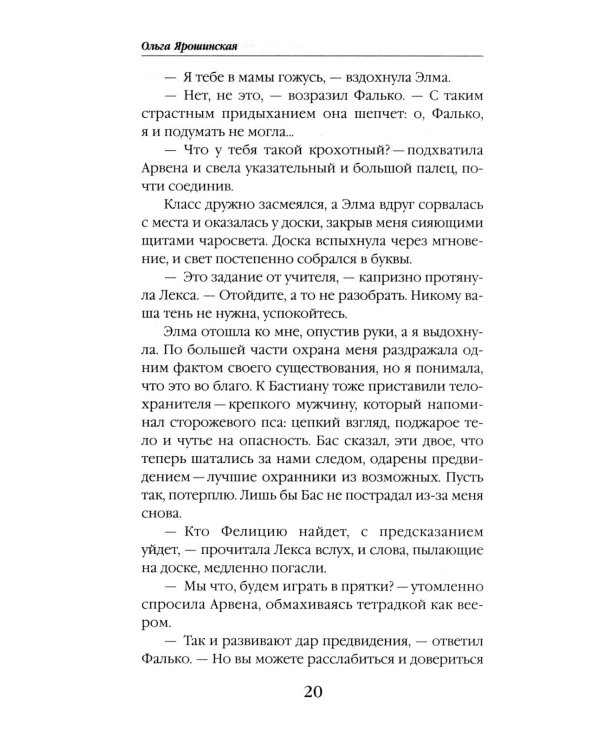 Ольга Ярошинская

— Я тебе в мамы гожусь, — вздохнула Элма.

— Нет, не это, — возразил Фалько. — С таким страстным придыханием она шепчет: о, Фалько, я и подумать не могла...

— Что у тебя такой крохотный? — подхватила Арвена и свела указательный и большой палец, почти соединив.

Класс дружно засмеялся, а Элма вдруг сорвалась с места и оказалась у доски, закрыв меня сияющими щитами чаросвета. Доска вспыхнула через мгновение, и свет постепенно собрался в буквы.

— Это задание от учителя, — капризно протянула Лекса. — Отойдите, а то не разобрать. Никому ваша тень не нужна, успокойтесь.

Элма отошла ко мне, опустив руки, а я выдохнула. По большей части охрана меня раздражала одним фактом своего существования, но я понимала, что это во благо. К Бастиану тоже приставили телохранителя — крепкого мужчину, который напоминал сторожевого пса: цепкий взгляд, поджарое тело и чутье на опасность. Бас сказал, эти двое, что теперь шатались за нами следом, одарены предвидением — лучшие охранники из возможных. Пусть так, потерплю. Лишь бы Бас не пострадал из-за меня снова.

— Кто Фелицию найдет, с предсказанием уйдет, — прочитала Лекса вслух, и слова, пылающие на доске, медленно погасли.

— Мы что, будем играть в прятки? — утомленно спросила Арвена, обмахиваясь тетрадкой как веером.

— Так и развивают дар предвидения, — ответил Фалько. — Но вы можете расслабиться и довериться

20